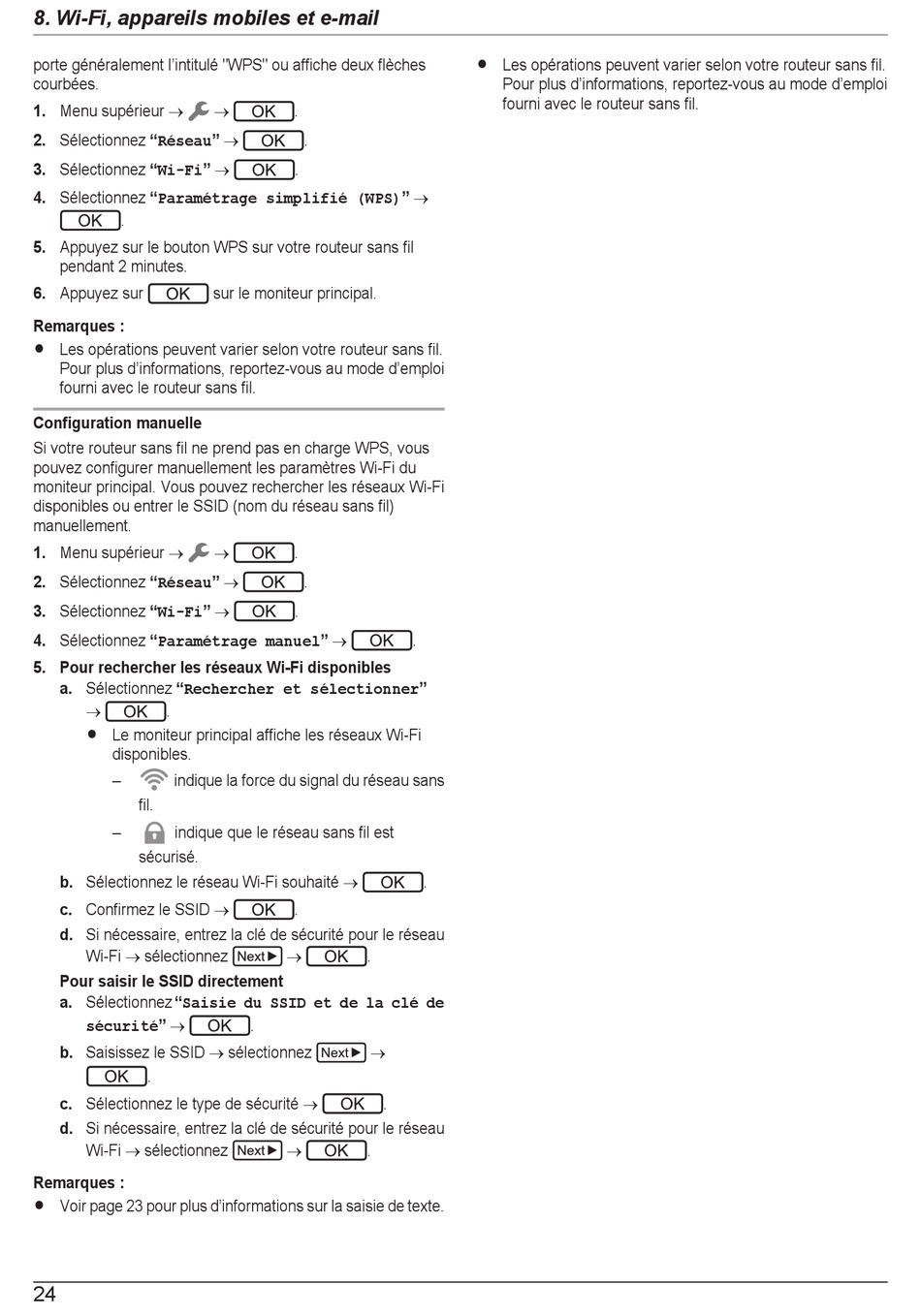 8. Wi-Fi, appareils mobiles et e-mail

porte généralement l'intitulé "WPS" ou affiche deux flèches courbées.

1. Menu supérieur → → OK.
2. Sélectionnez "Réseau" → OK.
3. Sélectionnez "Wi-Fi" → OK.
4. Sélectionnez "Paramétrage simplifié (WPS)" → OK.
5. Appuyez sur le bouton WPS sur votre routeur sans fil pendant 2 minutes.
6. Appuyez sur OK sur le moniteur principal.

Remarques :
● Les opérations peuvent varier selon votre routeur sans fil. Pour plus d'informations, reportez-vous au mode d'emploi fourni avec le routeur sans fil.

Configuration manuelle
Si votre routeur sans fil ne prend pas en charge WPS, vous pouvez configurer manuellement les paramètres Wi-Fi du moniteur principal. Vous pouvez rechercher les réseaux Wi-Fi disponibles ou entrer le SSID (nom du réseau sans fil) manuellement.

1. Menu supérieur → → OK.
2. Sélectionnez "Réseau" → OK.
3. Sélectionnez "Wi-Fi" → OK.
4. Sélectionnez "Paramétrage manuel" → OK.
5. Pour rechercher les réseaux Wi-Fi disponibles
a. Sélectionnez "Rechercher et sélectionner" → OK.
● Le moniteur principal affiche les réseaux Wi-Fi disponibles.
– indique la force du signal du réseau sans fil.
– indique que le réseau sans fil est sécurisé.
b. Sélectionnez le réseau Wi-Fi souhaité → OK.
c. Confirmez le SSID → OK.
d. Si nécessaire, entrez la clé de sécurité pour le réseau Wi-Fi → sélectionnez Next▶ → OK.
Pour saisir le SSID directement
a. Sélectionnez "Saisie du SSID et de la clé de sécurité" → OK.
b. Saisissez le SSID → sélectionnez Next▶ → OK.
c. Sélectionnez le type de sécurité → OK.
d. Si nécessaire, entrez la clé de sécurité pour le réseau Wi-Fi → sélectionnez Next▶ → OK.

Remarques :
● Voir page 23 pour plus d'informations sur la saisie de texte.

● Les opérations peuvent varier selon votre routeur sans fil. Pour plus d'informations, reportez-vous au mode d'emploi fourni avec le routeur sans fil.

24